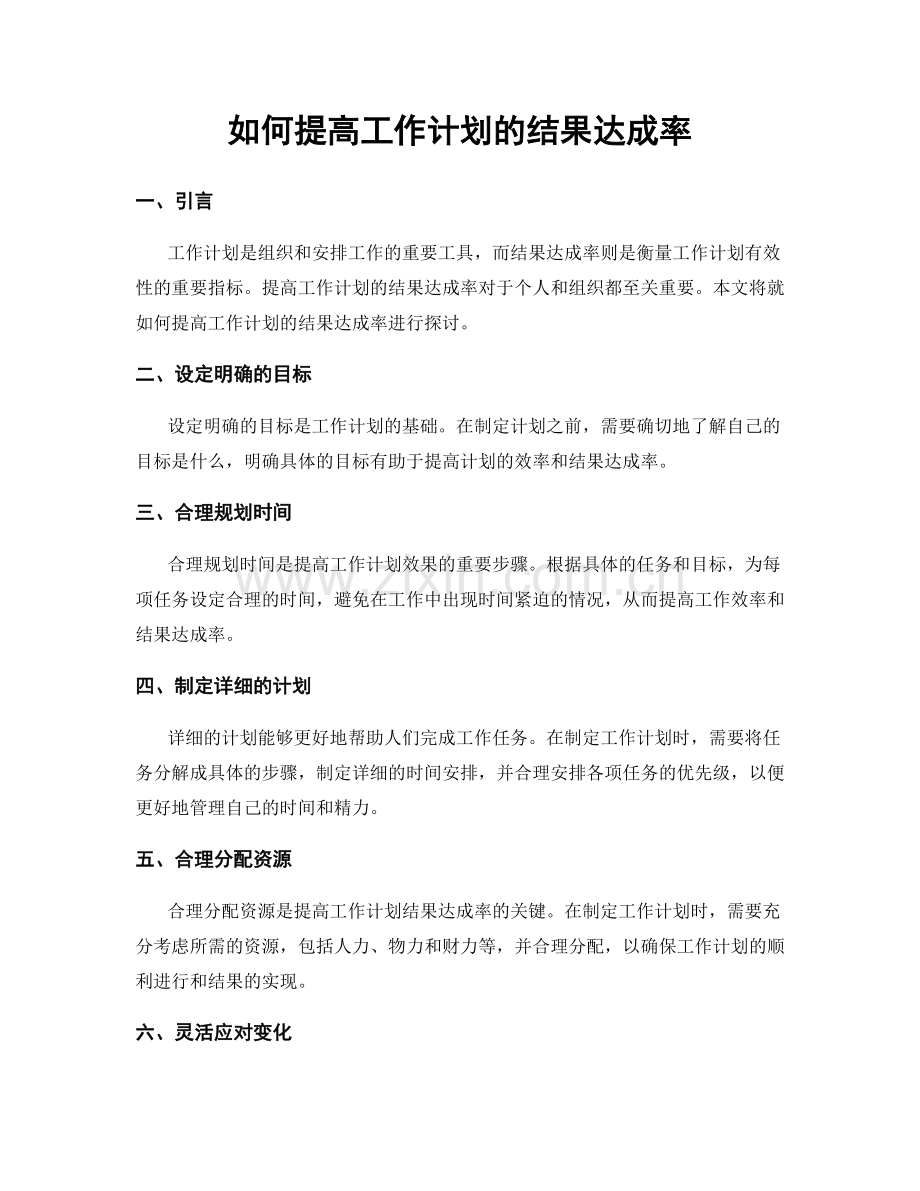 如何提高工作计划的结果达成率

一、引言

工作计划是组织和安排工作的重要工具，而结果达成率则是衡量工作计划有效性的重要指标。提高工作计划的结果达成率对于个人和组织都至关重要。本文将就如何提高工作计划的结果达成率进行探讨。

二、设定明确的目标

设定明确的目标是工作计划的基础。在制定计划之前，需要确切地了解自己的目标是什么，明确具体的目标有助于提高计划的效率和结果达成率。

三、合理规划时间

合理规划时间是提高工作计划效果的重要步骤。根据具体的任务和目标，为每项任务设定合理的时间，避免在工作中出现时间紧迫的情况，从而提高工作效率和结果达成率。

四、制定详细的计划

详细的计划能够更好地帮助人们完成工作任务。在制定工作计划时，需要将任务分解成具体的步骤，制定详细的时间安排，并合理安排各项任务的优先级，以便更好地管理自己的时间和精力。

五、合理分配资源

合理分配资源是提高工作计划结果达成率的关键。在制定工作计划时，需要充分考虑所需的资源，包括人力、物力和财力等，并合理分配，以确保工作计划的顺利进行和结果的实现。

六、灵活应对变化

www.zixin.com.cn